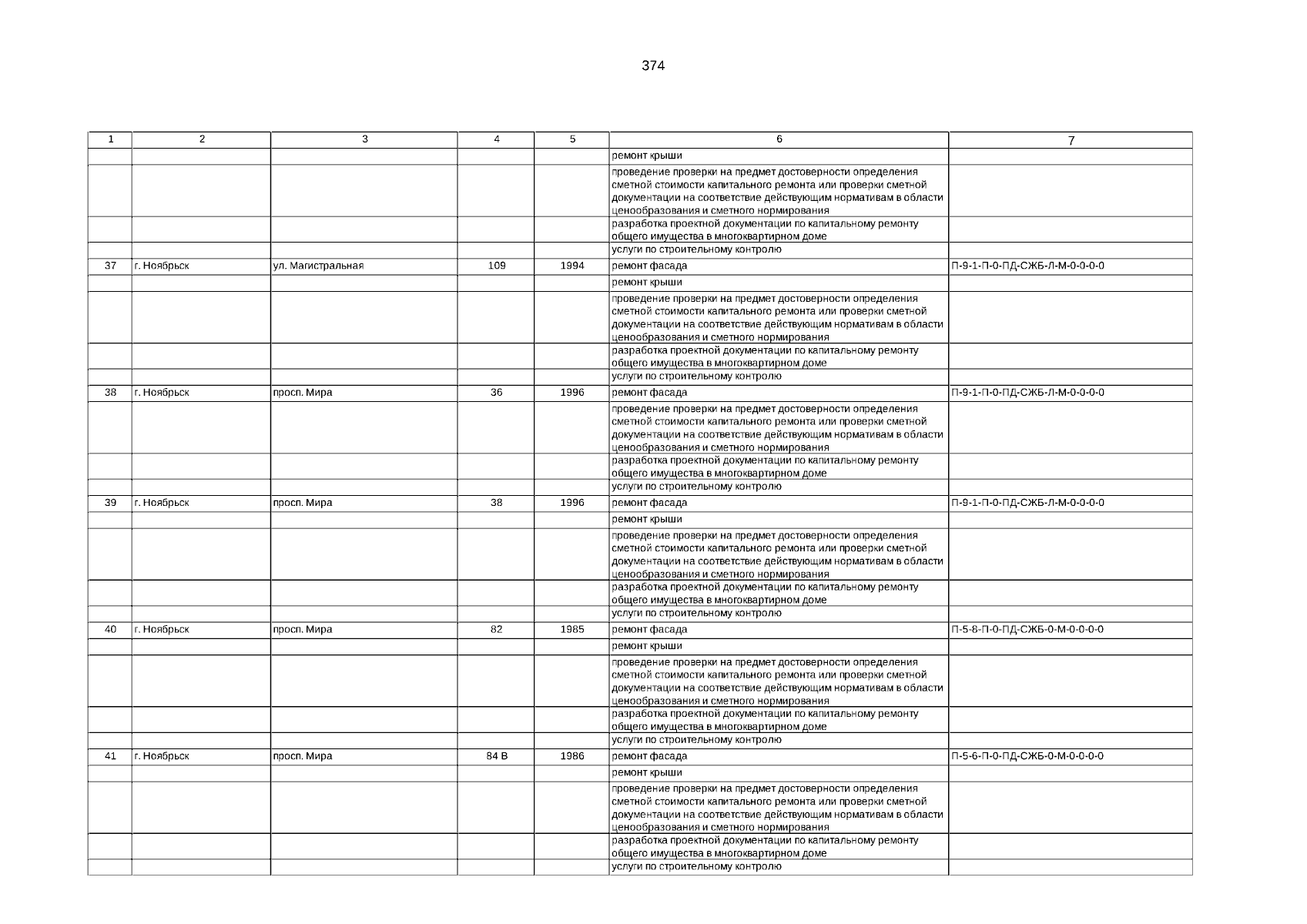 374

| 1 | 2 | 3 | 4 | 5 | 6 | 7 |
|---|---|---|---|---|---|---|
|  |  |  |  |  | ремонт крыши |  |
|  |  |  |  |  | проведение проверки на предмет достоверности определения сметной стоимости капитального ремонта или проверки сметной документации на соответствие действующим нормативам в области ценообразования и сметного нормирования |  |
|  |  |  |  |  | разработка проектной документации по капитальному ремонту общего имущества в многоквартирном доме |  |
|  |  |  |  |  | услуги по строительному контролю |  |
| 37 | г. Ноябрьск | ул. Магистральная | 109 | 1994 | ремонт фасада | П-9-1-П-0-ПД-СЖБ-Л-М-0-0-0-0 |
|  |  |  |  |  | ремонт крыши |  |
|  |  |  |  |  | проведение проверки на предмет достоверности определения сметной стоимости капитального ремонта или проверки сметной документации на соответствие действующим нормативам в области ценообразования и сметного нормирования |  |
|  |  |  |  |  | разработка проектной документации по капитальному ремонту общего имущества в многоквартирном доме |  |
|  |  |  |  |  | услуги по строительному контролю |  |
| 38 | г. Ноябрьск | просп. Мира | 36 | 1996 | ремонт фасада | П-9-1-П-0-ПД-СЖБ-Л-М-0-0-0-0 |
|  |  |  |  |  | проведение проверки на предмет достоверности определения сметной стоимости капитального ремонта или проверки сметной документации на соответствие действующим нормативам в области ценообразования и сметного нормирования |  |
|  |  |  |  |  | разработка проектной документации по капитальному ремонту общего имущества в многоквартирном доме |  |
|  |  |  |  |  | услуги по строительному контролю |  |
| 39 | г. Ноябрьск | просп. Мира | 38 | 1996 | ремонт фасада | П-9-1-П-0-ПД-СЖБ-Л-М-0-0-0-0 |
|  |  |  |  |  | ремонт крыши |  |
|  |  |  |  |  | проведение проверки на предмет достоверности определения сметной стоимости капитального ремонта или проверки сметной документации на соответствие действующим нормативам в области ценообразования и сметного нормирования |  |
|  |  |  |  |  | разработка проектной документации по капитальному ремонту общего имущества в многоквартирном доме |  |
|  |  |  |  |  | услуги по строительному контролю |  |
| 40 | г. Ноябрьск | просп. Мира | 82 | 1985 | ремонт фасада | П-5-8-П-0-ПД-СЖБ-0-М-0-0-0-0 |
|  |  |  |  |  | ремонт крыши |  |
|  |  |  |  |  | проведение проверки на предмет достоверности определения сметной стоимости капитального ремонта или проверки сметной документации на соответствие действующим нормативам в области ценообразования и сметного нормирования |  |
|  |  |  |  |  | разработка проектной документации по капитальному ремонту общего имущества в многоквартирном доме |  |
|  |  |  |  |  | услуги по строительному контролю |  |
| 41 | г. Ноябрьск | просп. Мира | 84 В | 1986 | ремонт фасада | П-5-6-П-0-ПД-СЖБ-0-М-0-0-0-0 |
|  |  |  |  |  | ремонт крыши |  |
|  |  |  |  |  | проведение проверки на предмет достоверности определения сметной стоимости капитального ремонта или проверки сметной документации на соответствие действующим нормативам в области ценообразования и сметного нормирования |  |
|  |  |  |  |  | разработка проектной документации по капитальному ремонту общего имущества в многоквартирном доме |  |
|  |  |  |  |  | услуги по строительному контролю |  |